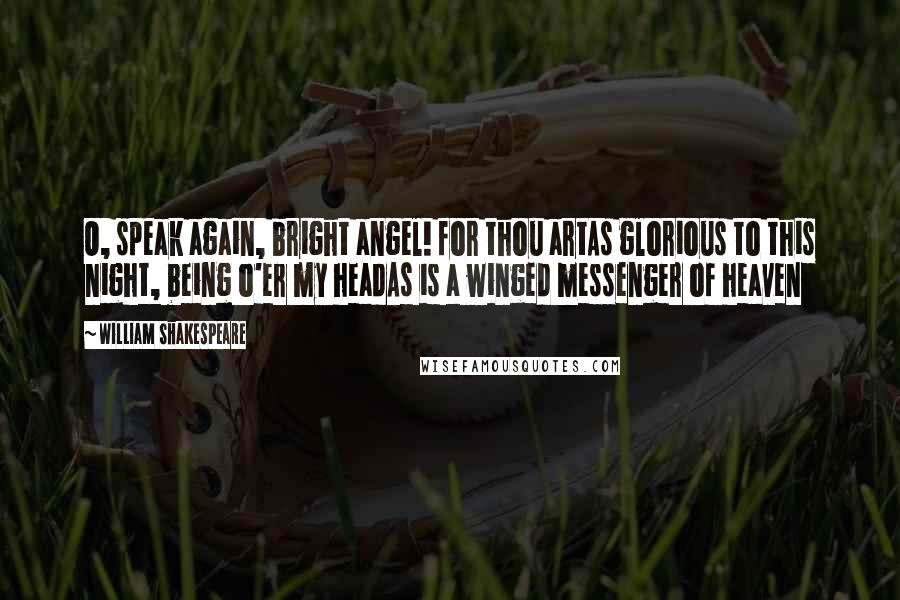 O, SPEAK AGAIN, BRIGHT ANGEL! FOR THOU ARTAS GLORIOUS TO THIS NIGHT, BEING O'ER MY HEADAS IS A WINGED MESSENGER OF HEAVEN

~ WILLIAM SHAKESPEARE

WISEFAMOUSQUOTES.COM